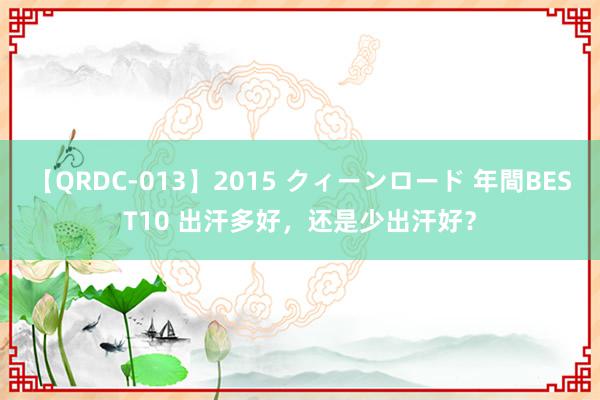 【QRDC-013】2015 クィーンロード 年間BEST10 出汗多好，还是少出汗好？